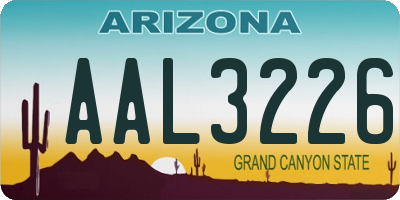 ARIZONA

AAL3226

GRAND CANYON STATE